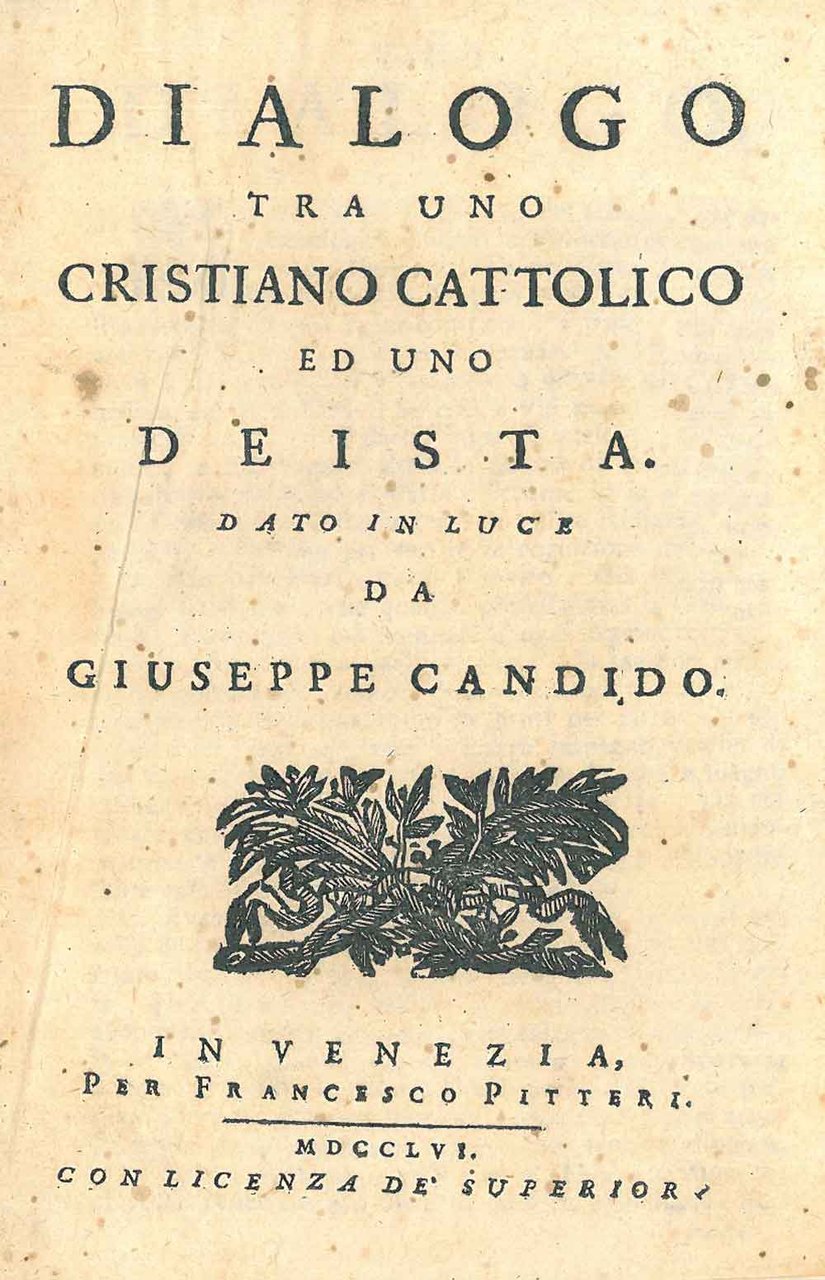 DIALOGO
TRA UNO
CRISTIANO CATTOLICO
ED UNO
DEISTA.
DATO IN LUCE
DA
GIUSEPPE CANDIDO.

IN VENEZIA,
PER FRANCESCO PITTERI.

MDCCLVI.
CON LICENZA DE' SUPERIORI.